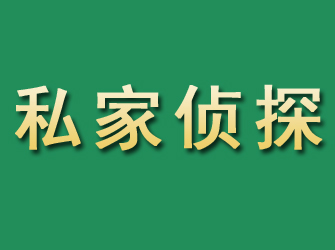 私家侦探